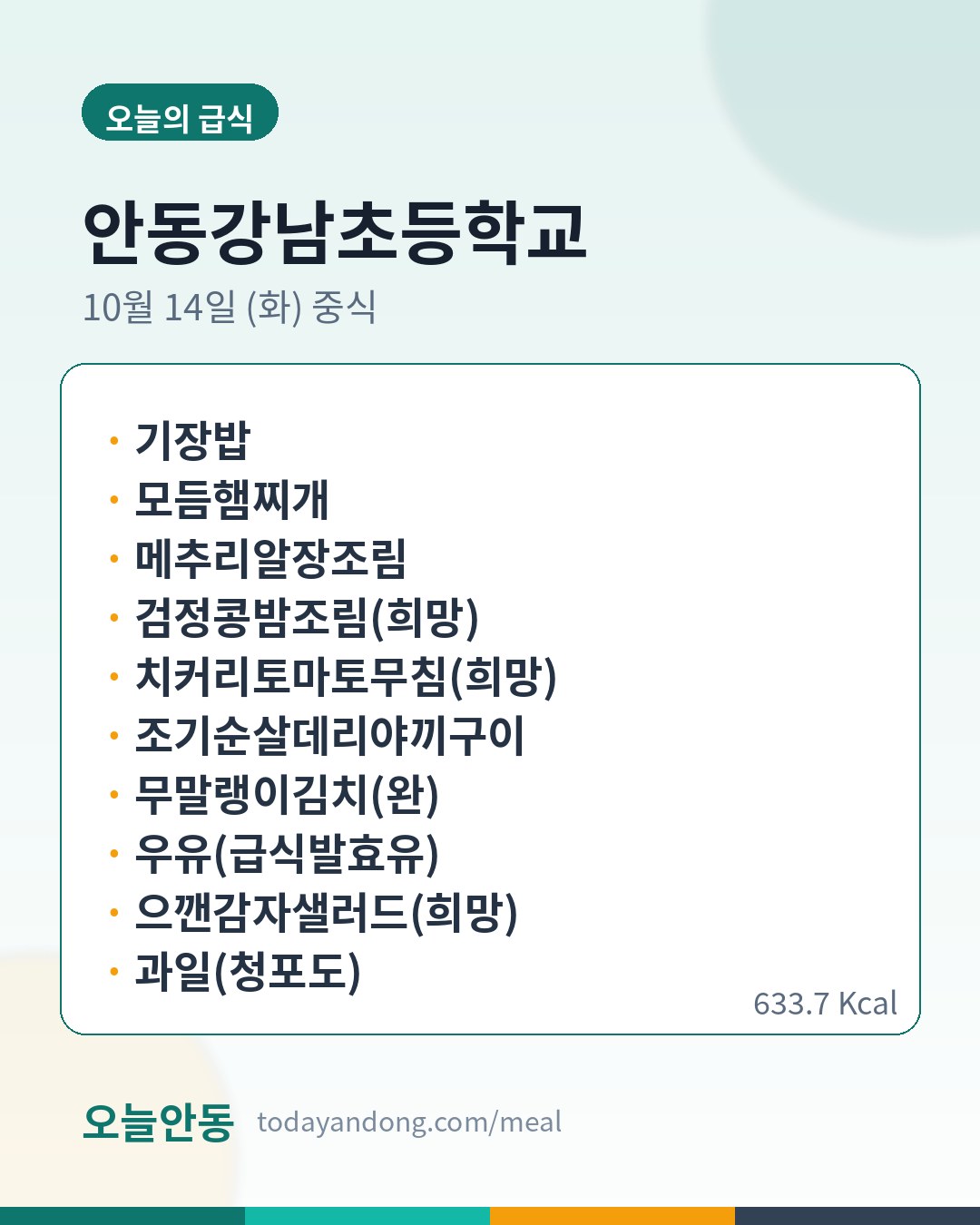 오늘의 급식

안동강남초등학교

10월 14일 (화) 중식

• 기장밥
• 모듬햄찌개
• 메추리알장조림
• 검정콩밤조림(희망)
• 치커리토마토무침(희망)
• 조기순살데리야끼구이
• 무말랭이김치(완)
• 우유(급식발효유)
• 으깬감자샐러드(희망)
• 과일(청포도)

633.7 Kcal

오늘안동 todayandong.com/meal